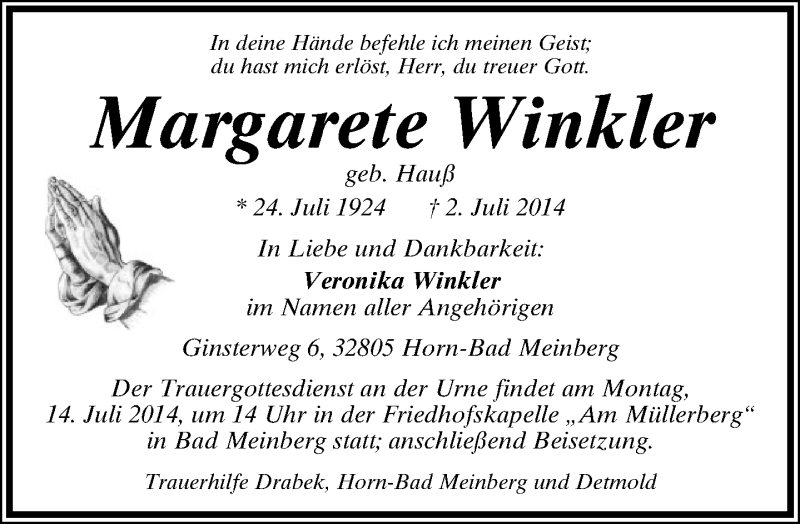 In deine Hände befehle ich meinen Geist;
du hast mich erlöst, Herr, du treuer Gott.

Margarete Winkler

geb. Hauß

* 24. Juli 1924 † 2. Juli 2014

In Liebe und Dankbarkeit:
Veronika Winkler
im Namen aller Angehörigen

Ginsterweg 6, 32805 Horn-Bad Meinberg

Der Trauergottesdienst an der Urne findet am Montag, 14. Juli 2014, um 14 Uhr in der Friedhofskapelle „Am Müllerberg“ in Bad Meinberg statt; anschließend Beisetzung.

Trauerhilfe Drabek, Horn-Bad Meinberg und Detmold